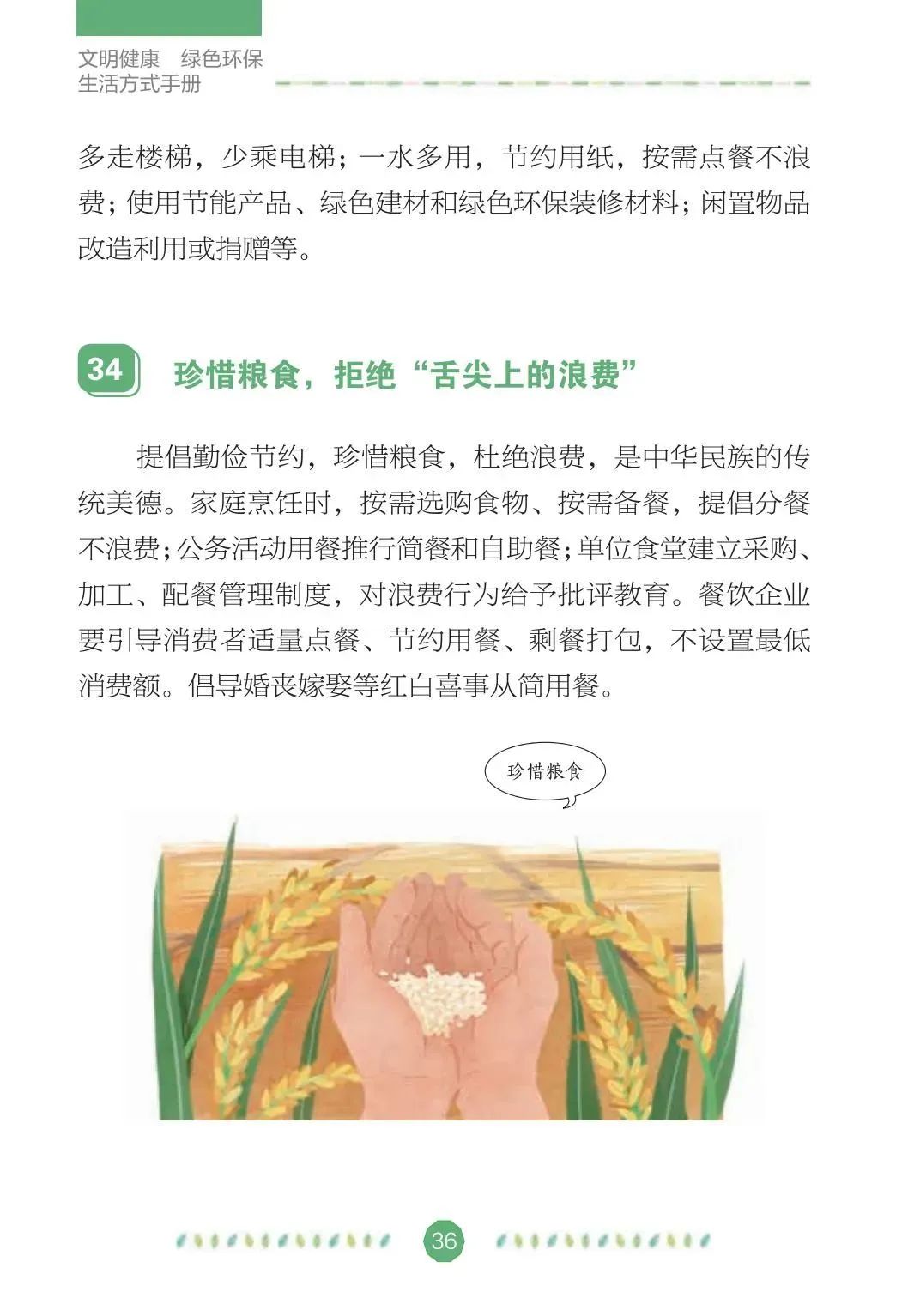 文明健康 绿色环保
生活方式手册

多走楼梯，少乘电梯；一水多用，节约用纸，按需点餐不浪费；使用节能产品、绿色建材和绿色环保装修材料；闲置物品改造利用或捐赠等。

34 珍惜粮食，拒绝“舌尖上的浪费”

提倡勤俭节约，珍惜粮食，杜绝浪费，是中华民族的传统美德。家庭烹饪时，按需选购食物、按需备餐，提倡分餐不浪费；公务活动用餐推行简餐和自助餐；单位食堂建立采购、加工、配餐管理制度，对浪费行为给予批评教育。餐饮企业要引导消费者适量点餐、节约用餐、剩餐打包，不设置最低消费额。倡导婚丧嫁娶等红白喜事从简用餐。

珍惜粮食

36